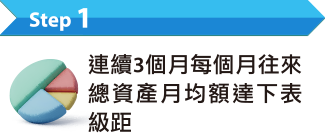 Step 1

連續3個月每個月往來總資產月均額達下表級距